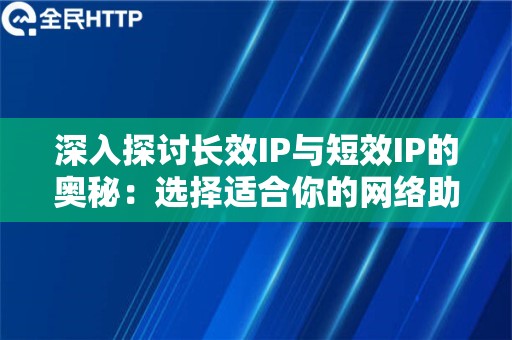 全民HTTP

深入探讨长效IP与短效IP的奥秘：选择适合你的网络助